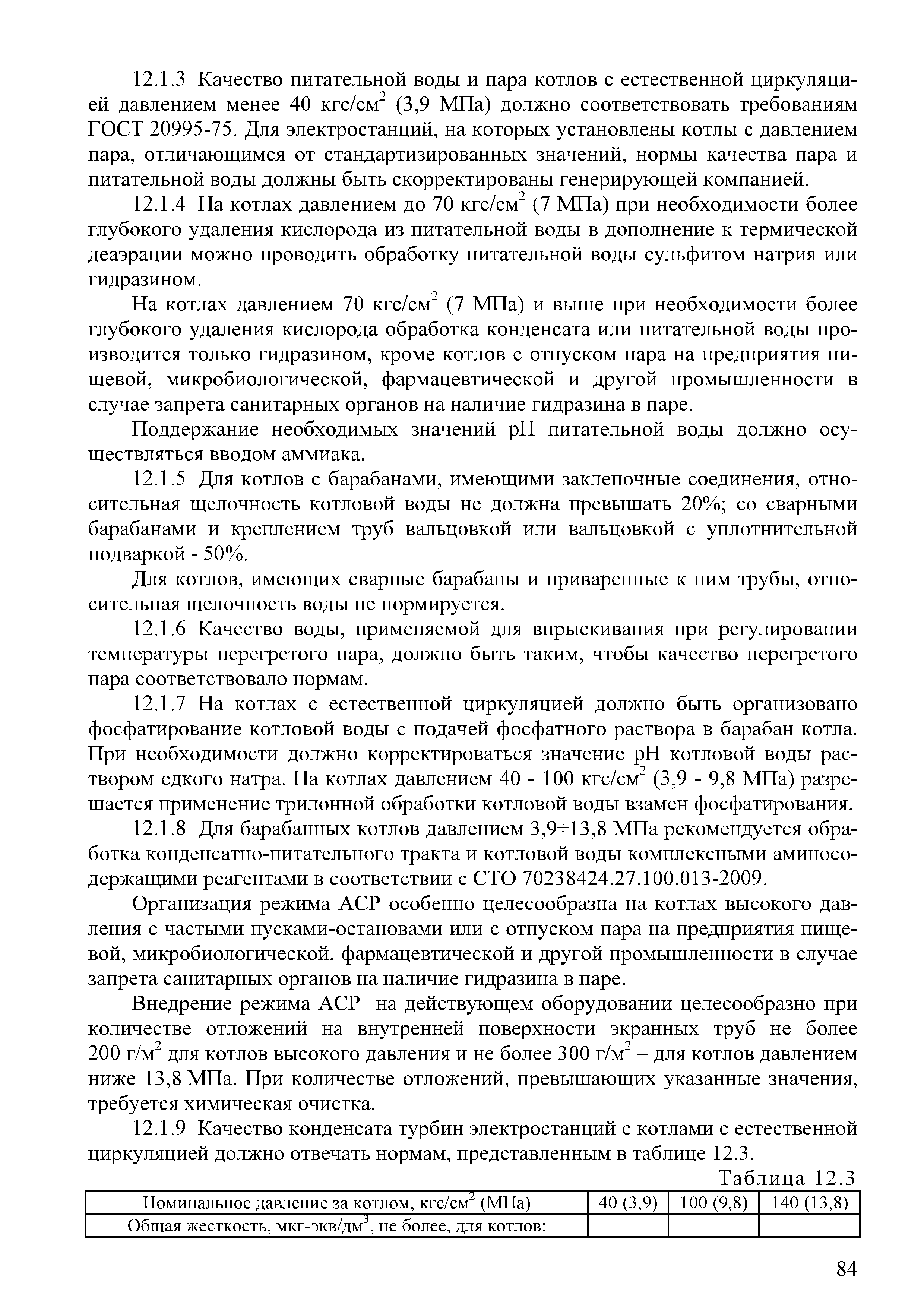 12.1.3 Качество питательной воды и пара котлов с естественной циркуляцией давлением менее 40 кгс/см$^2$ (3,9 МПа) должно соответствовать требованиям ГОСТ 20995-75. Для электростанций, на которых установлены котлы с давлением пара, отличающимся от стандартизированных значений, нормы качества пара и питательной воды должны быть скорректированы генерирующей компанией.

12.1.4 На котлах давлением до 70 кгс/см$^2$ (7 МПа) при необходимости более глубокого удаления кислорода из питательной воды в дополнение к термической деаэрации можно проводить обработку питательной воды сульфитом натрия или гидразином.

На котлах давлением 70 кгс/см$^2$ (7 МПа) и выше при необходимости более глубокого удаления кислорода обработка конденсата или питательной воды производится только гидразином, кроме котлов с отпуском пара на предприятия пищевой, микробиологической, фармацевтической и другой промышленности в случае запрета санитарных органов на наличие гидразина в паре.

Поддержание необходимых значений pH питательной воды должно осуществляться вводом аммиака.

12.1.5 Для котлов с барабанами, имеющими заклепочные соединения, относительная щелочность котловой воды не должна превышать 20%; со сварными барабанами и креплением труб вальцовкой или вальцовкой с уплотнительной подваркой - 50%.

Для котлов, имеющих сварные барабаны и приваренные к ним трубы, относительная щелочность воды не нормируется.

12.1.6 Качество воды, применяемой для впрыскивания при регулировании температуры перегретого пара, должно быть таким, чтобы качество перегретого пара соответствовало нормам.

12.1.7 На котлах с естественной циркуляцией должно быть организовано фосфатирование котловой воды с подачей фосфатного раствора в барабан котла. При необходимости должно корректироваться значение pH котловой воды раствором едкого натра. На котлах давлением 40 - 100 кгс/см$^2$ (3,9 - 9,8 МПа) разрешается применение трилонной обработки котловой воды взамен фосфатирования.

12.1.8 Для барабанных котлов давлением 3,9÷13,8 МПа рекомендуется обработка конденсатно-питательного тракта и котловой воды комплексными аминосодержащими реагентами в соответствии с СТО 70238424.27.100.013-2009.

Организация режима АСР особенно целесообразна на котлах высокого давления с частыми пусками-остановами или с отпуском пара на предприятия пищевой, микробиологической, фармацевтической и другой промышленности в случае запрета санитарных органов на наличие гидразина в паре.

Внедрение режима АСР на действующем оборудовании целесообразно при количестве отложений на внутренней поверхности экранных труб не более 200 г/м$^2$ для котлов высокого давления и не более 300 г/м$^2$ – для котлов давлением ниже 13,8 МПа. При количестве отложений, превышающих указанные значения, требуется химическая очистка.

12.1.9 Качество конденсата турбин электростанций с котлами с естественной циркуляцией должно отвечать нормам, представленным в таблице 12.3.

Таблица 12.3

| Номинальное давление за котлом, кгс/см$^2$ (МПа) | 40 (3,9) | 100 (9,8) | 140 (13,8) |
|---|---|---|---|
| Общая жесткость, мкг-экв/дм$^3$, не более, для котлов: | | | |

84